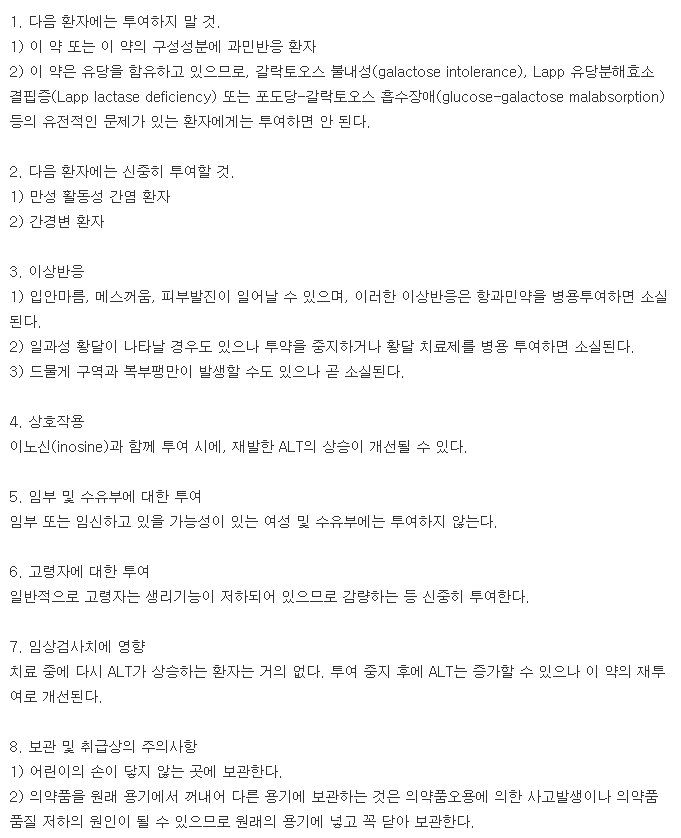 1. 다음 환자에는 투여하지 말 것.
1) 이 약 또는 이 약의 구성성분에 과민반응 환자
2) 이 약은 유당을 함유하고 있으므로, 갈락토오스 불내성(galactose intolerance), Lapp 유당분해효소 결핍증(Lapp lactase deficiency) 또는 포도당-갈락토오스 흡수장애(glucose-galactose malabsorption) 등의 유전적인 문제가 있는 환자에게는 투여하면 안 된다.

2. 다음 환자에는 신중히 투여할 것.
1) 만성 활동성 간염 환자
2) 간경변 환자

3. 이상반응
1) 입안마름, 메스꺼움, 피부발진이 일어날 수 있으며, 이러한 이상반응은 항과민약을 병용투여하면 소실된다.
2) 일과성 황달이 나타날 경우도 있으나 투약을 중지하거나 황달 치료제를 병용 투여하면 소실된다.
3) 드물게 구역과 복부팽만이 발생할 수도 있으나 곧 소실된다.

4. 상호작용
이노신(inosine)과 함께 투여 시에, 재발한 ALT의 상승이 개선될 수 있다.

5. 임부 및 수유부에 대한 투여
임부 또는 임신하고 있을 가능성이 있는 여성 및 수유부에는 투여하지 않는다.

6. 고령자에 대한 투여
일반적으로 고령자는 생리기능이 저하되어 있으므로 감량하는 등 신중히 투여한다.

7. 임상검사치에 영향
치료 중에 다시 ALT가 상승하는 환자는 거의 없다. 투여 중지 후에 ALT는 증가할 수 있으나 이 약의 재투여로 개선된다.

8. 보관 및 취급상의 주의사항
1) 어린이의 손이 닿지 않는 곳에 보관한다.
2) 의약품을 원래 용기에서 꺼내어 다른 용기에 보관하는 것은 의약품오용에 의한 사고발생이나 의약품 품질 저하의 원인이 될 수 있으므로 원래의 용기에 넣고 꼭 닫아 보관한다.